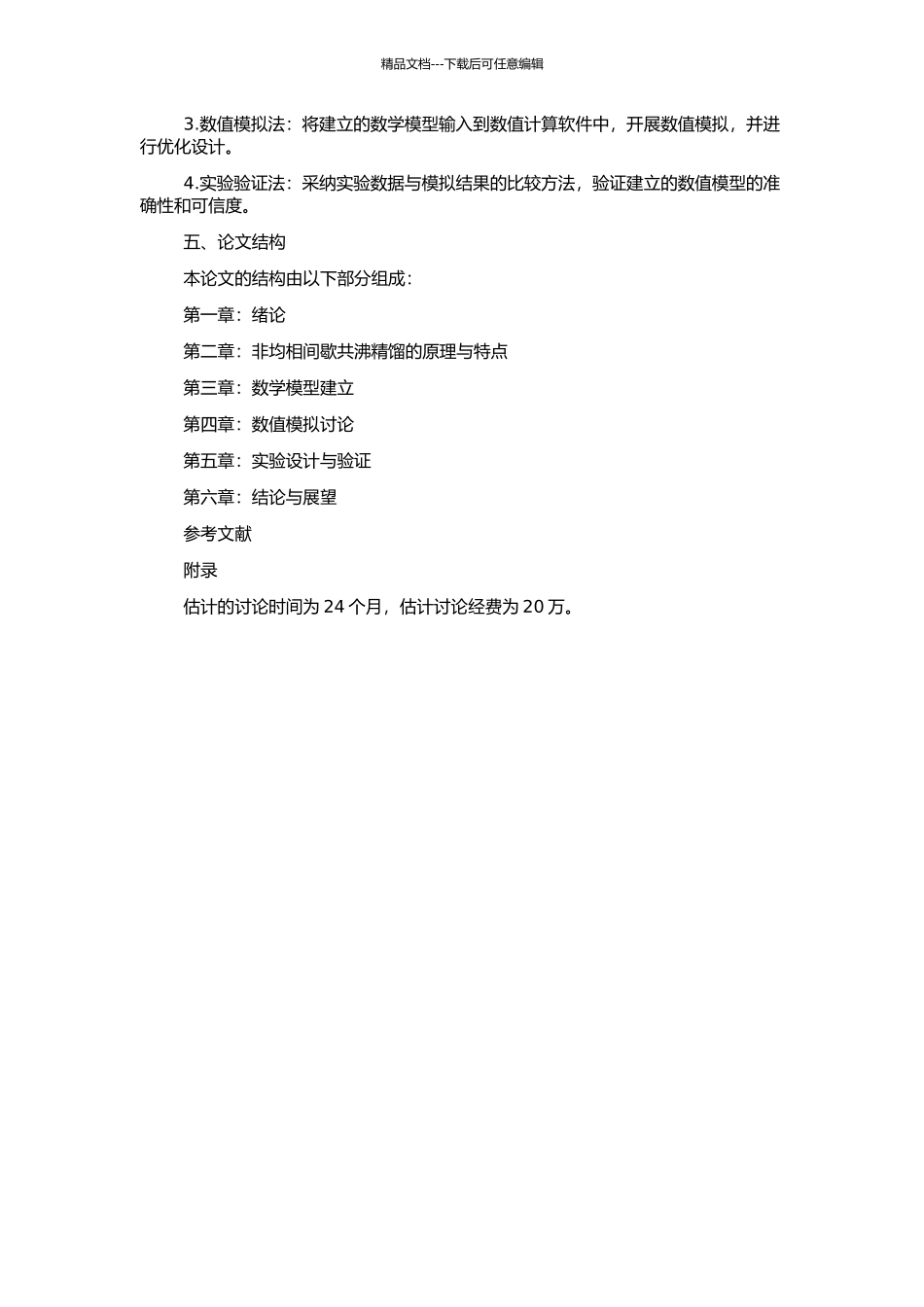 精品文档---下载后可任意编辑

3.数值模拟法：将建立的数学模型输入到数值计算软件中，开展数值模拟，并进行优化设计。

4.实验验证法：采纳实验数据与模拟结果的比较方法，验证建立的数值模型的准确性和可信度。

五、论文结构

本论文的结构由以下部分组成：

第一章：绪论

第二章：非均相间歇共沸精馏的原理与特点

第三章：数学模型建立

第四章：数值模拟讨论

第五章：实验设计与验证

第六章：结论与展望

参考文献

附录

估计的讨论时间为 24 个月，估计讨论经费为 20 万。